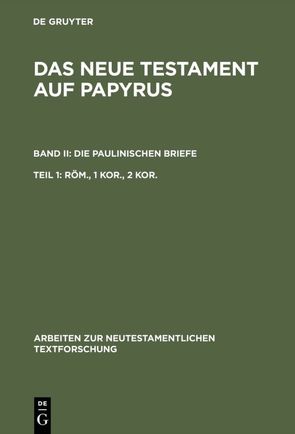 DE GRUYTER

DAS NEUE TESTAMENT AUF PAPYRUS

BAND II: DIE PAULINISCHEN BRIEFE

TEIL 1: RÖM., 1 KOR., 2 KOR.

ARBEITEN ZUR NEUTESTAMENTLICHEN TEXTFORSCHUNG

DE G